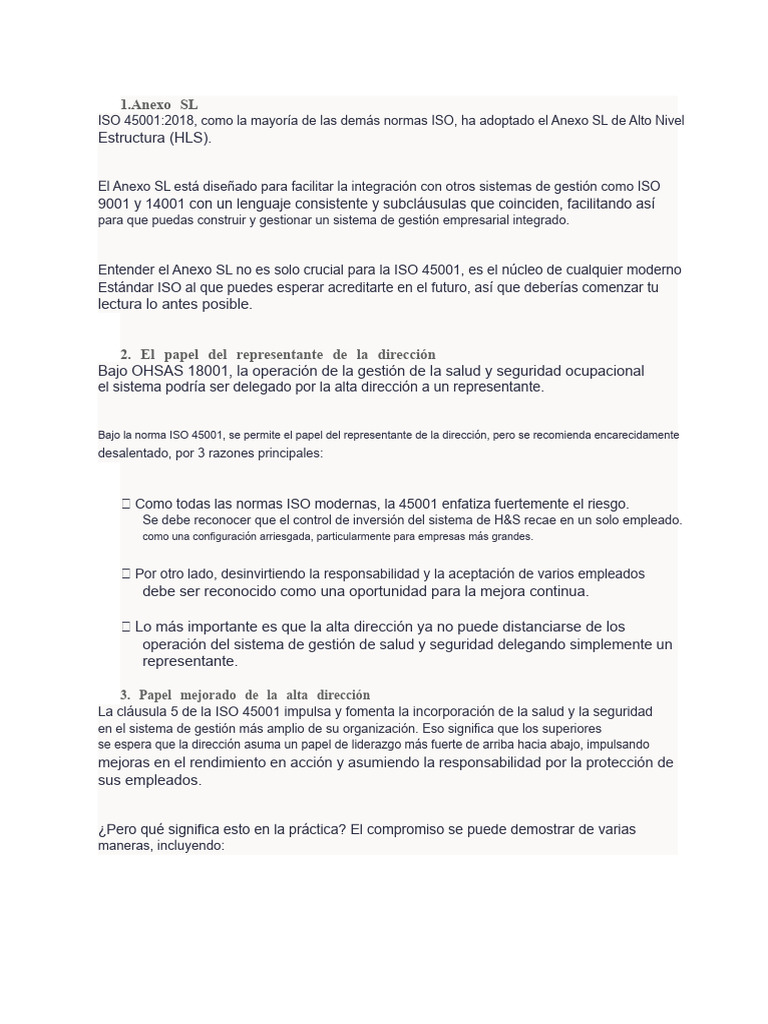 1.Anexo SL
ISO 45001:2018, como la mayoría de las demás normas ISO, ha adoptado el Anexo SL de Alto Nivel Estructura (HLS).

El Anexo SL está diseñado para facilitar la integración con otros sistemas de gestión como ISO 9001 y 14001 con un lenguaje consistente y subcláusulas que coinciden, facilitando así para que puedas construir y gestionar un sistema de gestión empresarial integrado.

Entender el Anexo SL no es solo crucial para la ISO 45001, es el núcleo de cualquier moderno Estándar ISO al que puedes esperar acreditarte en el futuro, así que deberías comenzar tu lectura lo antes posible.

2. El papel del representante de la dirección
Bajo OHSAS 18001, la operación de la gestión de la salud y seguridad ocupacional el sistema podría ser delegado por la alta dirección a un representante.

Bajo la norma ISO 45001, se permite el papel del representante de la dirección, pero se recomienda encarecidamente desalentado, por 3 razones principales:

 Como todas las normas ISO modernas, la 45001 enfatiza fuertemente el riesgo.
Se debe reconocer que el control de inversión del sistema de H&S recae en un solo empleado. como una configuración arriesgada, particularmente para empresas más grandes.

 Por otro lado, desinvirtiendo la responsabilidad y la aceptación de varios empleados debe ser reconocido como una oportunidad para la mejora continua.

 Lo más importante es que la alta dirección ya no puede distanciarse de los operación del sistema de gestión de salud y seguridad delegando simplemente un representante.

3. Papel mejorado de la alta dirección
La cláusula 5 de la ISO 45001 impulsa y fomenta la incorporación de la salud y la seguridad en el sistema de gestión más amplio de su organización. Eso significa que los superiores se espera que la dirección asuma un papel de liderazgo más fuerte de arriba hacia abajo, impulsando mejoras en el rendimiento en acción y asumiendo la responsabilidad por la protección de sus empleados.

¿Pero qué significa esto en la práctica? El compromiso se puede demostrar de varias maneras, incluyendo: